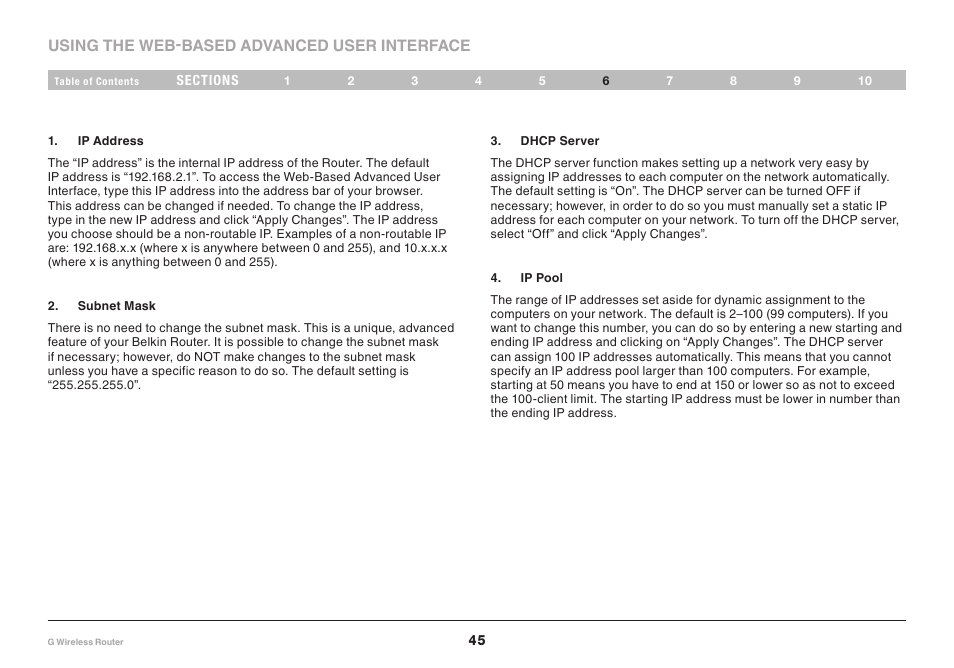 USING THE WEB-BASED ADVANCED USER INTERFACE

Table of Contents SECTIONS 1 2 3 4 5 6 7 8 9 10

1. IP Address

The “IP address” is the internal IP address of the Router. The default IP address is “192.168.2.1”. To access the Web-Based Advanced User Interface, type this IP address into the address bar of your browser. This address can be changed if needed. To change the IP address, type in the new IP address and click “Apply Changes”. The IP address you choose should be a non-routable IP. Examples of a non-routable IP are: 192.168.x.x (where x is anywhere between 0 and 255), and 10.x.x.x (where x is anything between 0 and 255).

2. Subnet Mask

There is no need to change the subnet mask. This is a unique, advanced feature of your Belkin Router. It is possible to change the subnet mask if necessary; however, do NOT make changes to the subnet mask unless you have a specific reason to do so. The default setting is “255.255.255.0”.

3. DHCP Server

The DHCP server function makes setting up a network very easy by assigning IP addresses to each computer on the network automatically. The default setting is “On”. The DHCP server can be turned OFF if necessary; however, in order to do so you must manually set a static IP address for each computer on your network. To turn off the DHCP server, select “Off” and click “Apply Changes”.

4. IP Pool

The range of IP addresses set aside for dynamic assignment to the computers on your network. The default is 2–100 (99 computers). If you want to change this number, you can do so by entering a new starting and ending IP address and clicking on “Apply Changes”. The DHCP server can assign 100 IP addresses automatically. This means that you cannot specify an IP address pool larger than 100 computers. For example, starting at 50 means you have to end at 150 or lower so as not to exceed the 100-client limit. The starting IP address must be lower in number than the ending IP address.

G Wireless Router 45